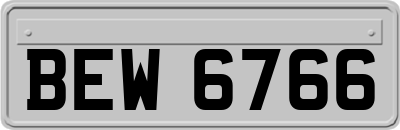 BEW 6766